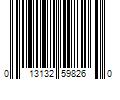 0 13132 59826 0